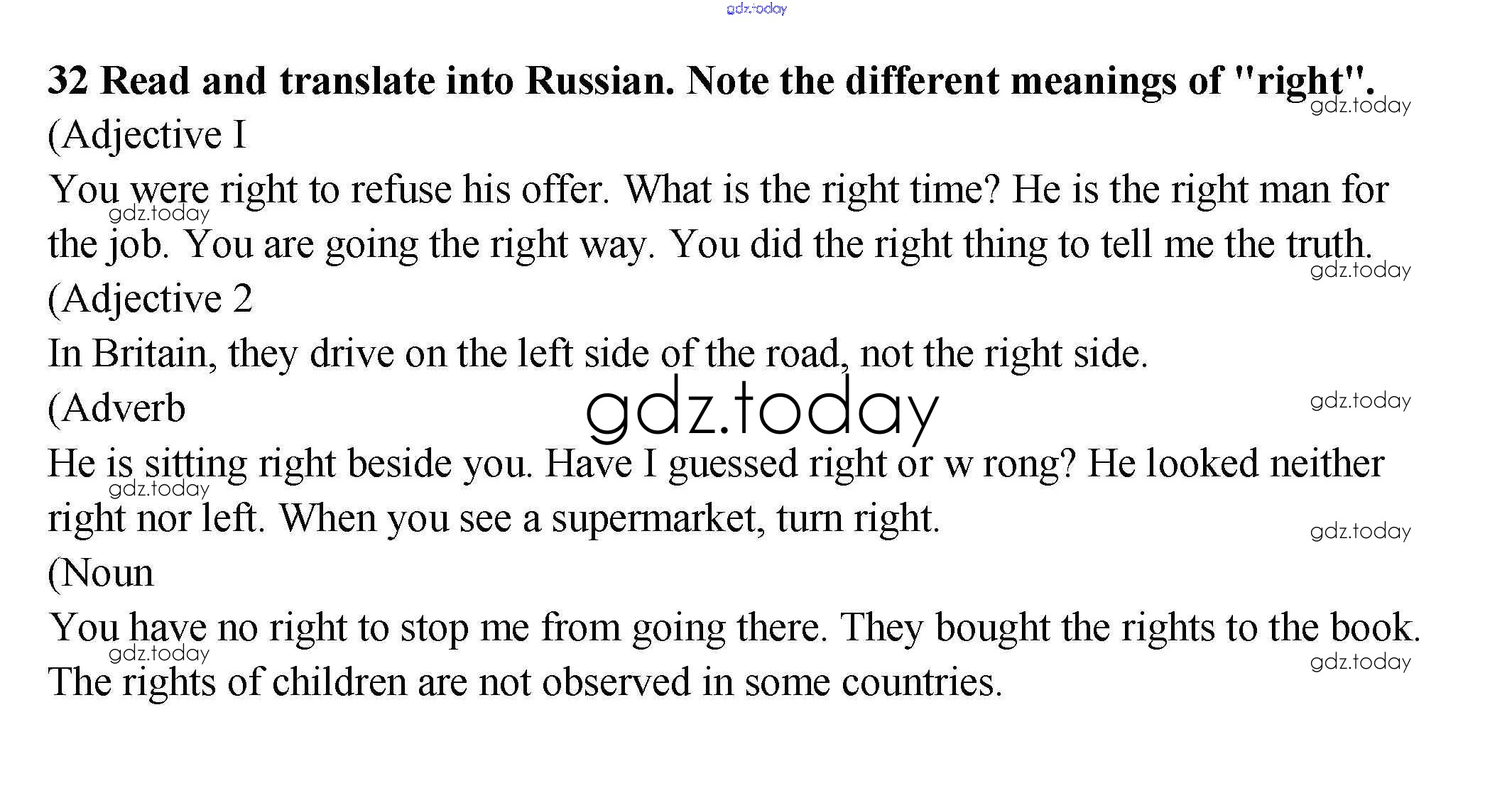 32 Read and translate into Russian. Note the different meanings of "right".

(Adjective I

You were right to refuse his offer. What is the right time? He is the right man for the job. You are going the right way. You did the right thing to tell me the truth.

(Adjective 2

In Britain, they drive on the left side of the road, not the right side.

(Adverb

He is sitting right beside you. Have I guessed right or w rong? He looked neither right nor left. When you see a supermarket, turn right.

(Noun

You have no right to stop me from going there. They bought the rights to the book. The rights of children are not observed in some countries.

gdz.today